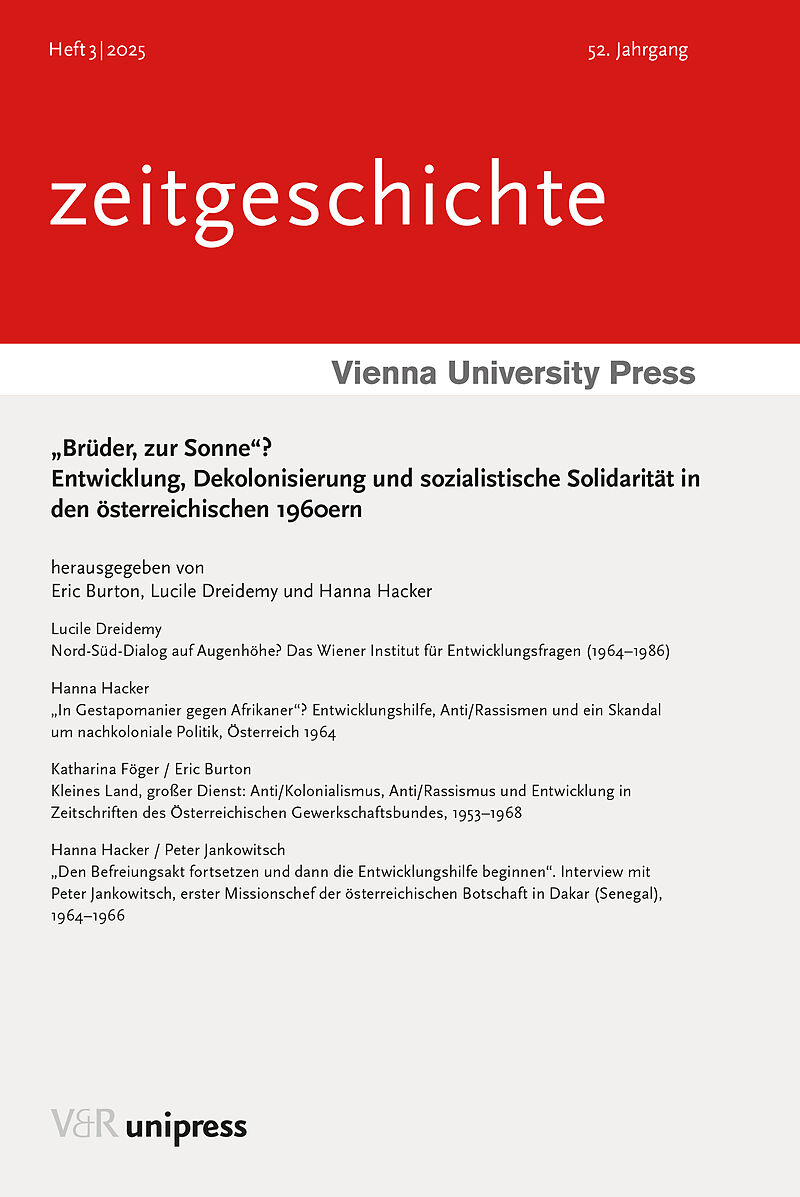 Heft 3 | 2025

52. Jahrgang

zeitgeschichte

Vienna University Press

„Brüder, zur Sonne“? Entwicklung, Dekolonisierung und sozialistische Solidarität in den österreichischen 1960ern

herausgegeben von
Eric Burton, Lucile Dreidemy und Hanna Hacker

Lucile Dreidemy
Nord-Süd-Dialog auf Augenhöhe? Das Wiener Institut für Entwicklungsfragen (1964–1986)

Hanna Hacker
„In Gestapomanier gegen Afrikaner“? Entwicklungshilfe, Anti/Rassismen und ein Skandal um nachkoloniale Politik, Österreich 1964

Katharina Föger / Eric Burton
Kleines Land, großer Dienst: Anti/Kolonialismus, Anti/Rassismus und Entwicklung in Zeitschriften des Österreichischen Gewerkschaftsbundes, 1953–1968

Hanna Hacker / Peter Jankowitsch
„Den Befreiungsakt fortsetzen und dann die Entwicklungshilfe beginnen“. Interview mit Peter Jankowitsch, erster Missionschef der österreichischen Botschaft in Dakar (Senegal), 1964–1966

V&R unipress